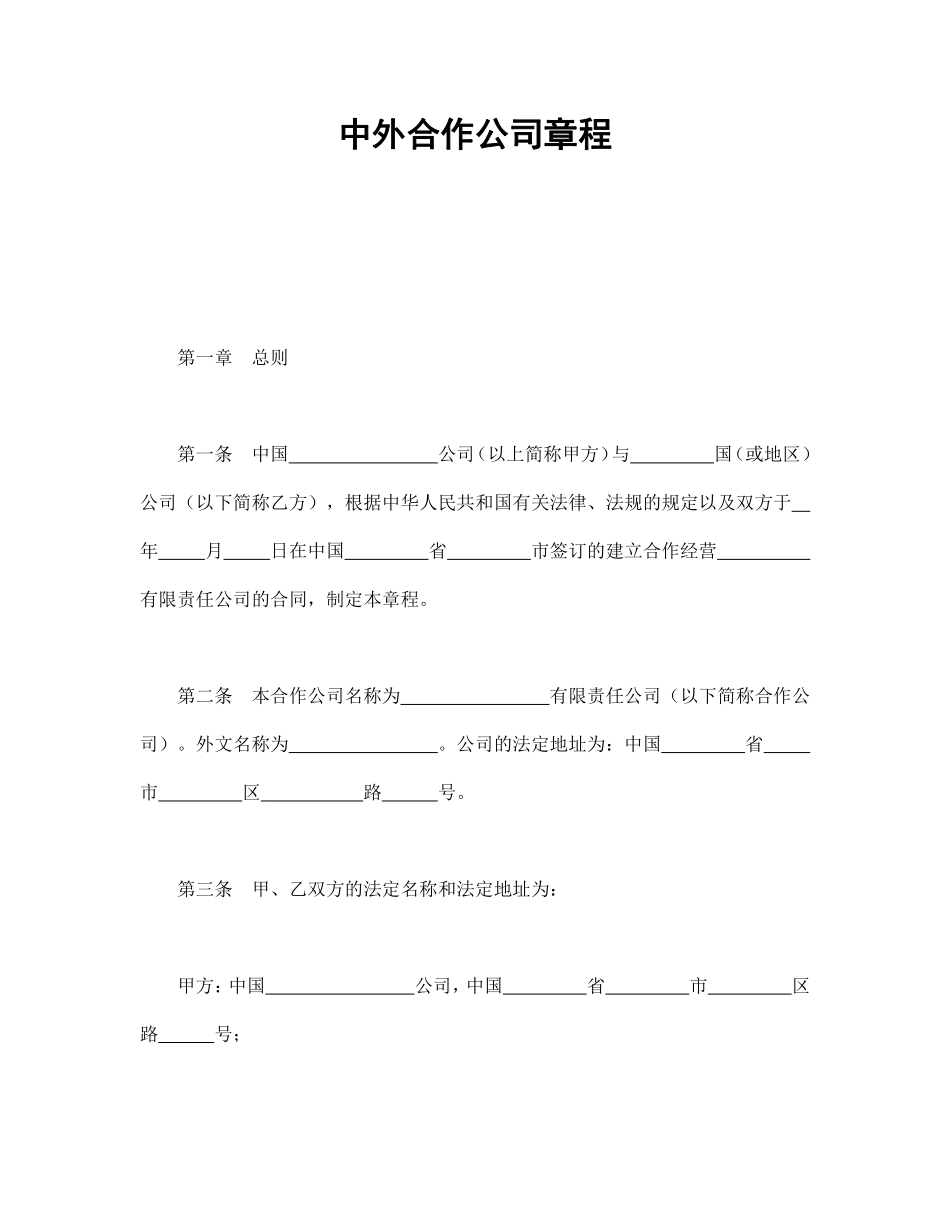 中外合作公司章程

第一章　总则

第一条　中国________________公司（以上简称甲方）与_________国（或地区）公司（以下简称乙方），根据中华人民共和国有关法律、法规的规定以及双方于__年_____月_____日在中国_________省_________市签订的建立合作经营__________有限责任公司的合同，制定本章程。

第二条　本合作公司名称为________________有限责任公司（以下简称合作公司）。外文名称为________________。公司的法定地址为：中国_________省_____市_________区___________路______号。

第三条　甲、乙双方的法定名称和法定地址为：

甲方：中国________________公司，中国_________省_________市_________区路______号；